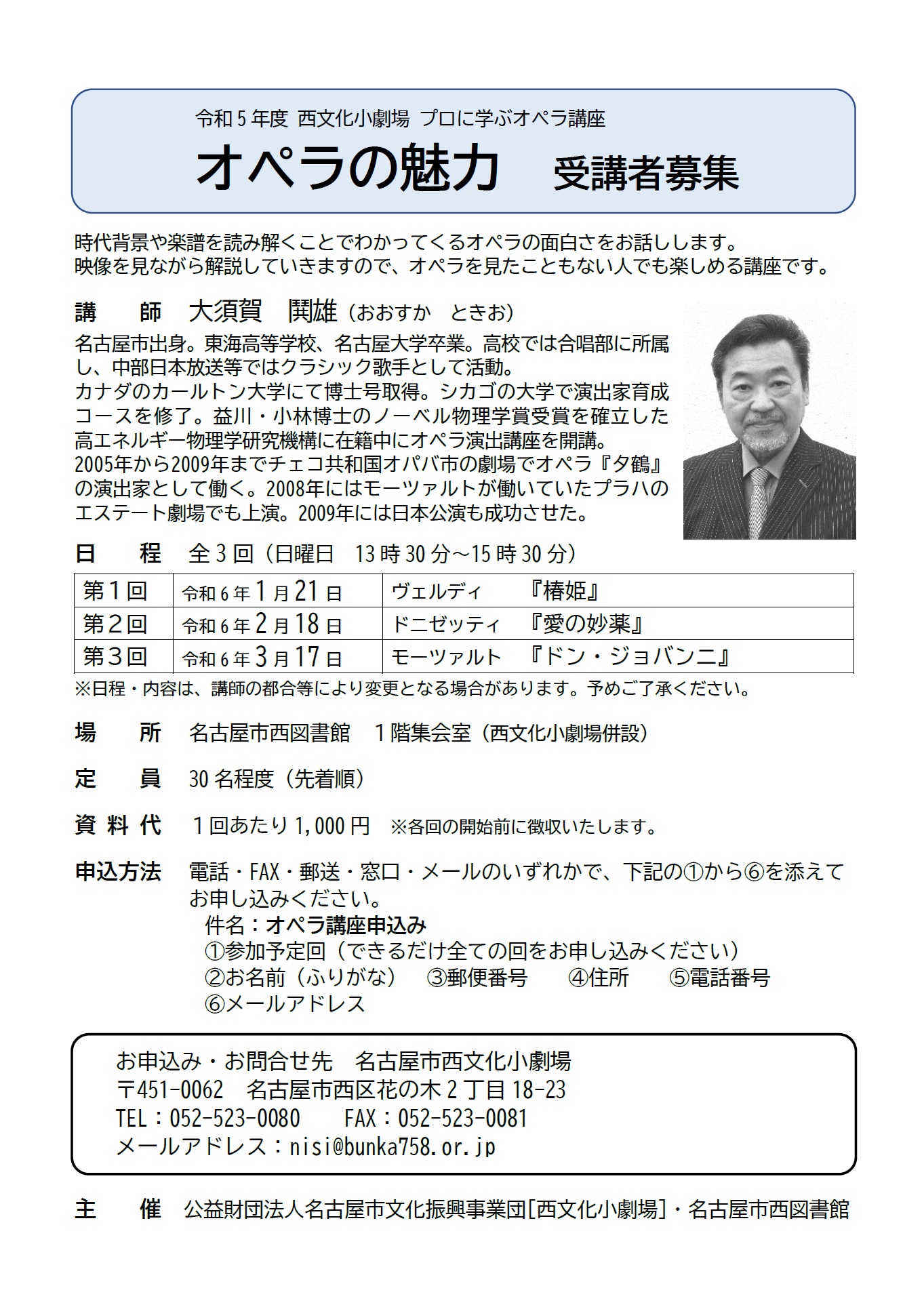 令和５年度 西文化小劇場 プロに学ぶオペラ講座
オペラの魅力　受講者募集

時代背景や楽譜を読み解くことでわかってくるオペラの面白さをお話しします。
映像を見ながら解説していきますので、オペラを見たこともない人でも楽しめる講座です。

講　師　大須賀　鬨雄（おおすか　ときお）
名古屋市出身。東海高等学校、名古屋大学卒業。高校では合唱部に所属し、中部日本放送等ではクラシック歌手として活動。
カナダのカールトン大学にて博士号取得。シカゴの大学で演出家育成コースを修了。益川・小林博士のノーベル物理学賞受賞を確立した高エネルギー物理学研究機構に在籍中にオペラ演出講座を開講。
2005年から2009年までチェコ共和国オパバ市の劇場でオペラ『夕鶴』の演出家として働く。2008年にはモーツァルトが働いていたプラハのエステート劇場でも上演。2009年には日本公演も成功させた。

日　程　全３回（日曜日　13時30分～15時30分）

| 第１回 | 令和６年１月21日 | ヴェルディ　『椿姫』 |
|---|---|---|
| 第２回 | 令和６年２月18日 | ドニゼッティ　『愛の妙薬』 |
| 第３回 | 令和６年３月17日 | モーツァルト　『ドン・ジョバンニ』 |

※日程・内容は、講師の都合等により変更となる場合があります。予めご了承ください。

場　所　名古屋市西図書館　１階集会室（西文化小劇場併設）

定　員　30名程度（先着順）

資料代　１回あたり1,000円　※各回の開始前に徴収いたします。

申込方法　電話・FAX・郵送・窓口・メールのいずれかで、下記の①から⑥を添えてお申し込みください。
件名：オペラ講座申込み
①参加予定回（できるだけ全ての回をお申し込みください）
②お名前（ふりがな）　③郵便番号　④住所　⑤電話番号
⑥メールアドレス

お申込み・お問合せ先　名古屋市西文化小劇場
〒451-0062　名古屋市西区花の木２丁目18-23
TEL：052-523-0080　FAX：052-523-0081
メールアドレス：nisi@bunka758.or.jp

主　催　公益財団法人名古屋市文化振興事業団[西文化小劇場]・名古屋市西図書館